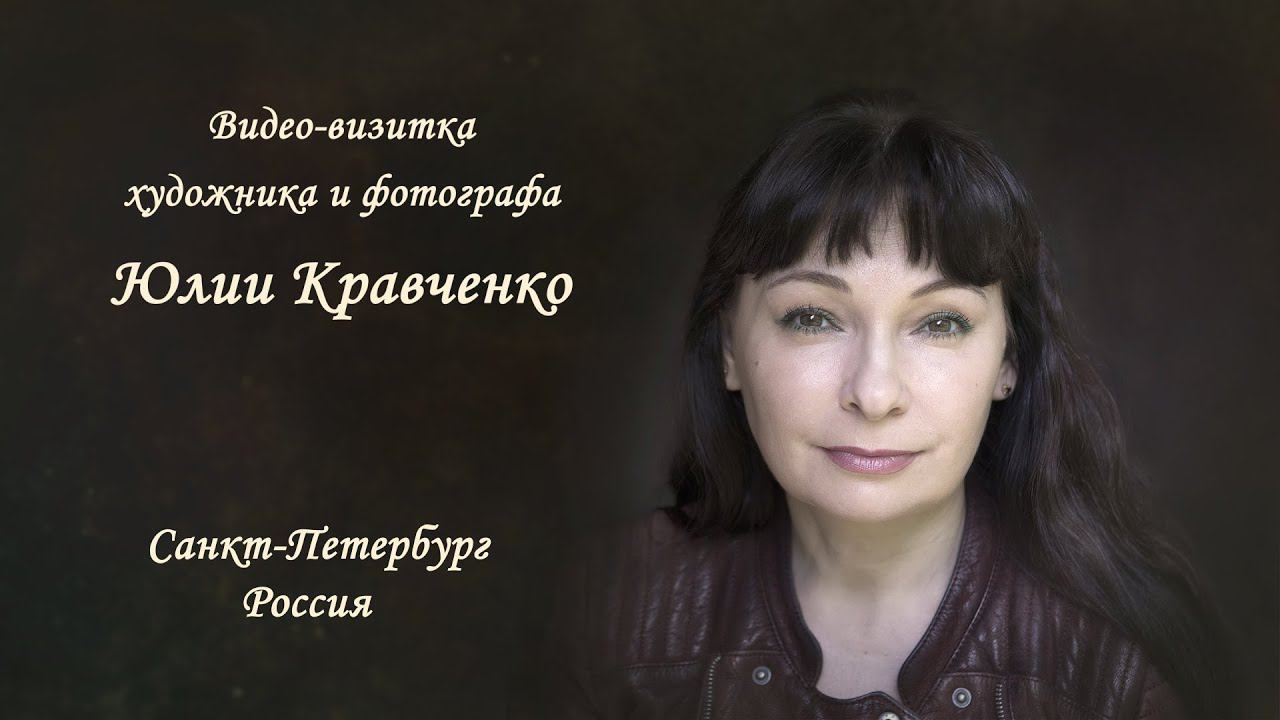 Видео-визитка
художника и фотографа
Юлии Кравченко

Санкт-Петербург
Россия